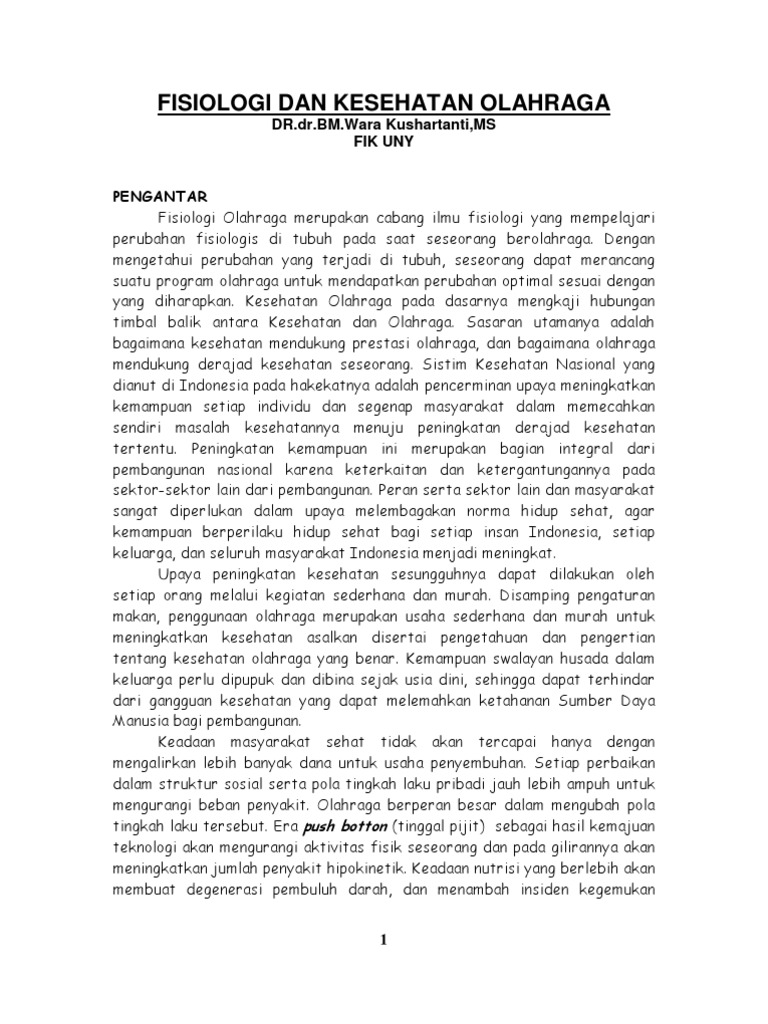 FISIOLOGI DAN KESEHATAN OLAHRAGA
DR.dr.BM.Wara Kushartanti,MS
FIK UNY

PENGANTAR

Fisiologi Olahraga merupakan cabang ilmu fisiologi yang mempelajari perubahan fisiologis di tubuh pada saat seseorang berolahraga. Dengan mengetahui perubahan yang terjadi di tubuh, seseorang dapat merancang suatu program olahraga untuk mendapatkan perubahan optimal sesuai dengan yang diharapkan. Kesehatan Olahraga pada dasarnya mengkaji hubungan timbal balik antara Kesehatan dan Olahraga. Sasaran utamanya adalah bagaimana kesehatan mendukung prestasi olahraga, dan bagaimana olahraga mendukung derajad kesehatan seseorang. Sistim Kesehatan Nasional yang dianut di Indonesia pada hakekatnya adalah pencerminan upaya meningkatkan kemampuan setiap individu dan segenap masyarakat dalam memecahkan sendiri masalah kesehatannya menuju peningkatan derajad kesehatan tertentu. Peningkatan kemampuan ini merupakan bagian integral dari pembangunan nasional karena keterkaitan dan ketergantungannya pada sektor-sektor lain dari pembangunan. Peran serta sektor lain dan masyarakat sangat diperlukan dalam upaya melembagakan norma hidup sehat, agar kemampuan berperilaku hidup sehat bagi setiap insan Indonesia, setiap keluarga, dan seluruh masyarakat Indonesia menjadi meningkat.

Upaya peningkatan kesehatan sesungguhnya dapat dilakukan oleh setiap orang melalui kegiatan sederhana dan murah. Disamping pengaturan makan, penggunaan olahraga merupakan usaha sederhana dan murah untuk meningkatkan kesehatan asalkan disertai pengetahuan dan pengertian tentang kesehatan olahraga yang benar. Kemampuan swalayan husada dalam keluarga perlu dipupuk dan dibina sejak usia dini, sehingga dapat terhindar dari gangguan kesehatan yang dapat melemahkan ketahanan Sumber Daya Manusia bagi pembangunan.

Keadaan masyarakat sehat tidak akan tercapai hanya dengan mengalirkan lebih banyak dana untuk usaha penyembuhan. Setiap perbaikan dalam struktur sosial serta pola tingkah laku pribadi jauh lebih ampuh untuk mengurangi beban penyakit. Olahraga berperan besar dalam mengubah pola tingkah laku tersebut. Era push botton (tinggal pijit) sebagai hasil kemajuan teknologi akan mengurangi aktivitas fisik seseorang dan pada gilirannya akan meningkatkan jumlah penyakit hipokinetik. Keadaan nutrisi yang berlebih akan membuat degenerasi pembuluh darah, dan menambah insiden kegemukan

1